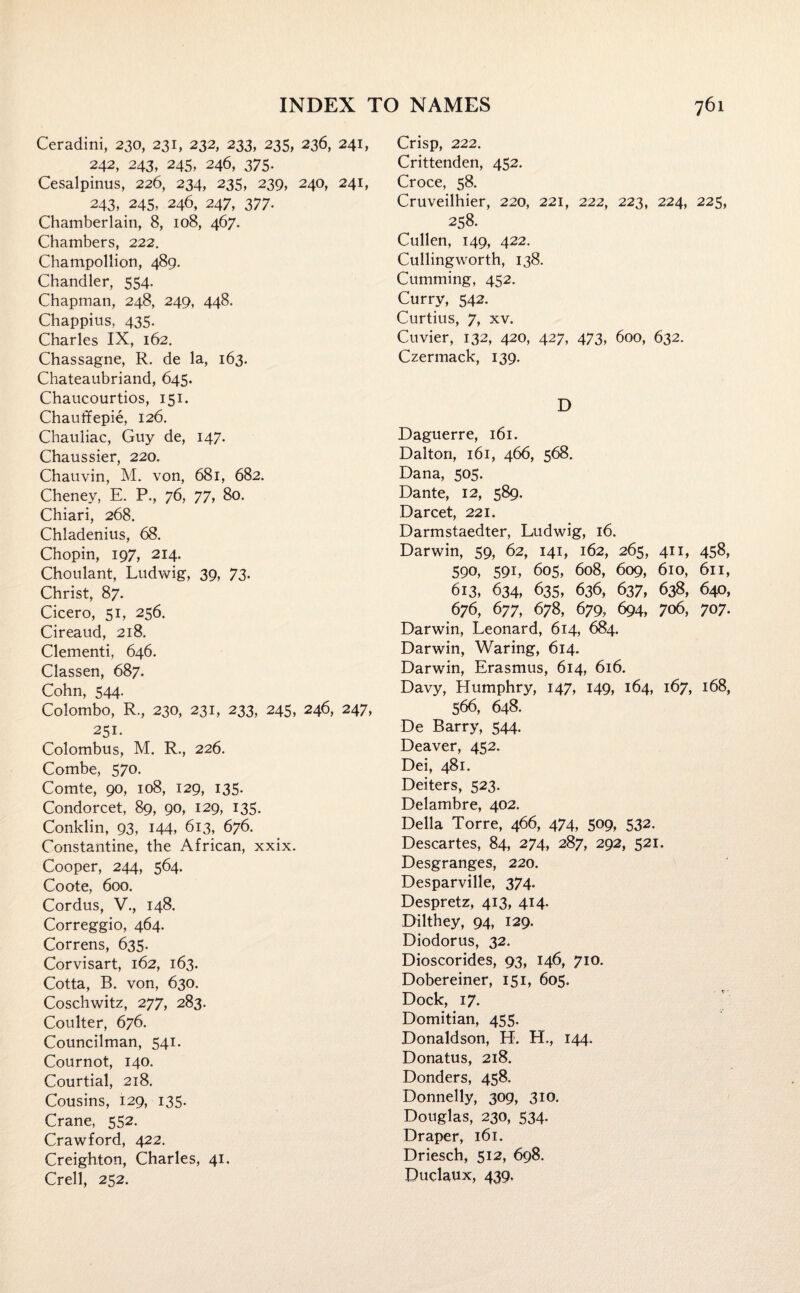 INDEX TO NAMES 761

Ceradini, 230, 231, 232, 233, 235, 236, 241, 242, 243, 245, 246, 375.
Cesalpinus, 226, 234, 235, 239, 240, 241, 243, 245, 246, 247, 377.
Chamberlain, 8, 108, 467.
Chambers, 222.
Champollion, 489.
Chandler, 554.
Chapman, 248, 249, 448.
Chappius, 435.
Charles IX, 162.
Chassagne, R. de la, 163.
Chateaubriand, 645.
Chaucourtios, 151.
Chauffepié, 126.
Chauliac, Guy de, 147.
Chaussier, 220.
Chauvin, M. von, 681, 682.
Cheney, E. P., 76, 77, 80.
Chiari, 268.
Chladenius, 68.
Chopin, 197, 214.
Choulant, Ludwig, 39, 73.
Christ, 87.
Cicero, 51, 256.
Cireaud, 218.
Clementi, 646.
Classen, 687.
Cohn, 544.
Colombo, R., 230, 231, 233, 245, 246, 247, 251.
Colombus, M. R., 226.
Combe, 570.
Comte, 90, 108, 129, 135.
Condorcet, 89, 90, 129, 135.
Conklin, 93, 144, 613, 676.
Constantine, the African, xxix.
Cooper, 244, 564.
Coote, 600.
Cordus, V., 148.
Correggio, 464.
Correns, 635.
Corvisart, 162, 163.
Cotta, B. von, 630.
Coschwitz, 277, 283.
Coulter, 676.
Councilman, 541.
Cournot, 140.
Courtial, 218.
Cousins, 129, 135.
Crane, 552.
Crawford, 422.
Creighton, Charles, 41.
Crell, 252.
Crisp, 222.
Crittenden, 452.
Croce, 58.
Cruveilhier, 220, 221, 222, 223, 224, 225, 258.
Cullen, 149, 422.
Cullingworth, 138.
Cumming, 452.
Curry, 542.
Curtius, 7, xv.
Cuvier, 132, 420, 427, 473, 600, 632.
Czermack, 139.

D

Daguerre, 161.
Dalton, 161, 466, 568.
Dana, 505.
Dante, 12, 589.
Darcet, 221.
Darmstaedter, Ludwig, 16.
Darwin, 59, 62, 141, 162, 265, 411, 458, 590, 591, 605, 608, 609, 610, 611, 613, 634, 635, 636, 637, 638, 640, 676, 677, 678, 679, 694, 706, 707.
Darwin, Leonard, 614, 684.
Darwin, Waring, 614.
Darwin, Erasmus, 614, 616.
Davy, Humphry, 147, 149, 164, 167, 168, 566, 648.
De Barry, 544.
Deaver, 452.
Dei, 481.
Deiters, 523.
Delambre, 402.
Della Torre, 466, 474, 509, 532.
Descartes, 84, 274, 287, 292, 521.
Desgranges, 220.
Desparville, 374.
Despretz, 413, 414.
Dilthey, 94, 129.
Diodorus, 32.
Dioscorides, 93, 146, 710.
Dobereiner, 151, 605.
Dock, 17.
Domitian, 455.
Donaldson, H. H., 144.
Donatus, 218.
Donders, 458.
Donnelly, 309, 310.
Douglas, 230, 534.
Draper, 161.
Driesch, 512, 698.
Duclaux, 439.